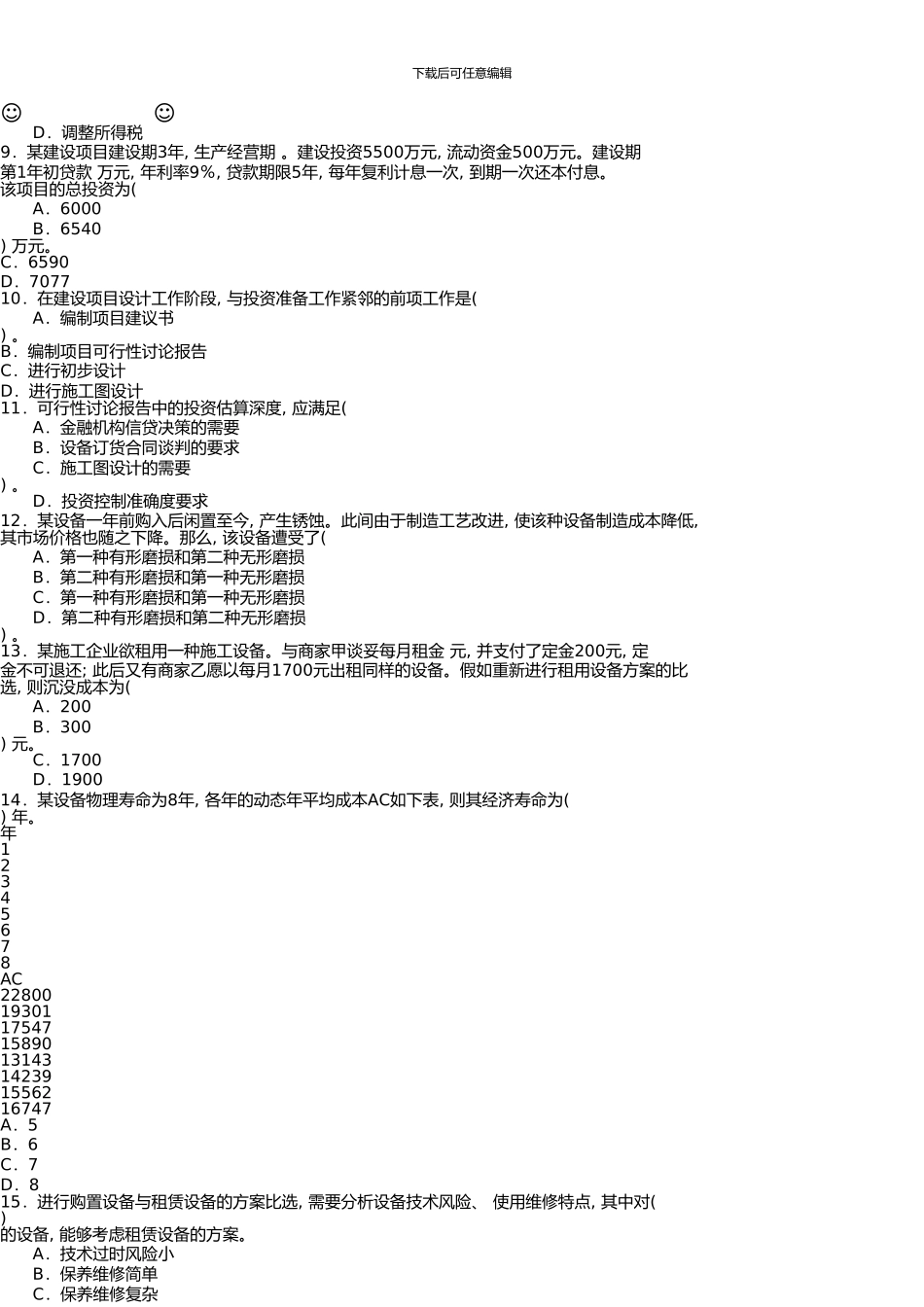 下载后可任意编辑

☺ ☺

D．调整所得税

9．某建设项目建设期3年, 生产经营期 。建设投资5500万元, 流动资金500万元。建设期第1年初贷款 万元, 年利率9%, 贷款期限5年, 每年复利计息一次, 到期一次还本付息。该项目的总投资为(

A．6000

B．6540

) 万元。

C．6590

D．7077

10．在建设项目设计工作阶段, 与投资准备工作紧邻的前项工作是(

A．编制项目建议书

) 。

B．编制项目可行性讨论报告

C．进行初步设计

D．进行施工图设计

11．可行性讨论报告中的投资估算深度, 应满足(

A．金融机构信贷决策的需要

B．设备订货合同谈判的要求

C．施工图设计的需要

) 。

D．投资控制准确度要求

12．某设备一年前购入后闲置至今, 产生锈蚀。此间由于制造工艺改进, 使该种设备制造成本降低, 其市场价格也随之下降。那么, 该设备遭受了(

A．第一种有形磨损和第二种无形磨损

B．第二种有形磨损和第一种无形磨损

C．第一种有形磨损和第一种无形磨损

D．第二种有形磨损和第二种无形磨损

) 。

13．某施工企业欲租用一种施工设备。与商家甲谈妥每月租金 元, 并支付了定金200元, 定金不可退还; 此后又有商家乙愿以每月1700元出租同样的设备。假如重新进行租用设备方案的比选, 则沉没成本为(

A．200

B．300

) 元。

C．1700

D．1900

14．某设备物理寿命为8年, 各年的动态年平均成本AC如下表, 则其经济寿命为(

) 年。

年

1

2

3

4

5

6

7

8

AC

22800

19301

17547

15890

13143

14239

15562

16747

A．5

B．6

C．7

D．8

15．进行购置设备与租赁设备的方案比选, 需要分析设备技术风险、 使用维修特点, 其中对(

)

的设备, 能够考虑租赁设备的方案。

A．技术过时风险小

B．保养维修简单

C．保养维修复杂